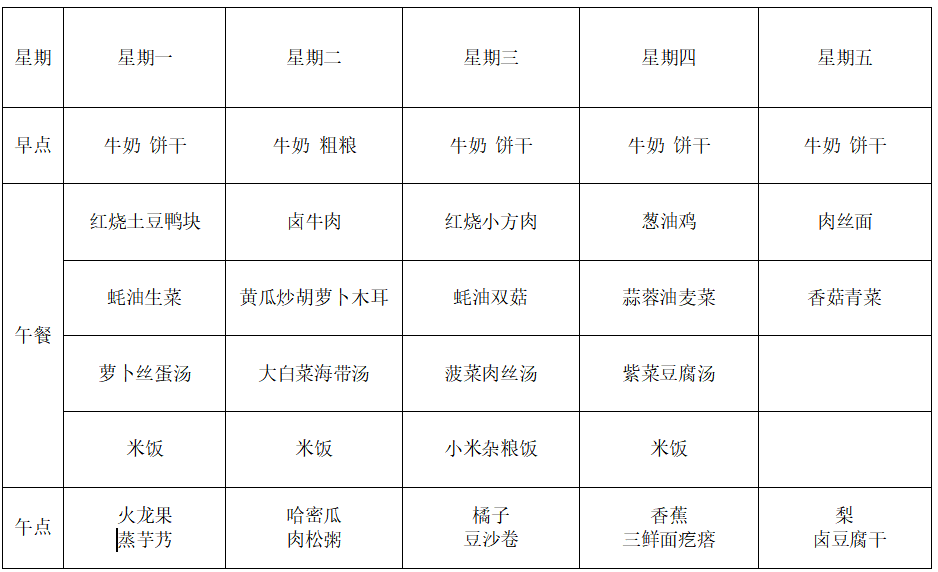 | 星期 | 星期一 | 星期二 | 星期三 | 星期四 | 星期五 |
|---|---|---|---|---|---|
| 早点 | 牛奶 饼干 | 牛奶 粗粮 | 牛奶 饼干 | 牛奶 饼干 | 牛奶 饼干 |
| 午餐 | 红烧土豆鸭块 | 卤牛肉 | 红烧小方肉 | 葱油鸡 | 肉丝面 |
|  | 蚝油生菜 | 黄瓜炒胡萝卜木耳 | 蚝油双菇 | 蒜蓉油麦菜 | 香菇青菜 |
|  | 萝卜丝蛋汤 | 大白菜海带汤 | 菠菜肉丝汤 | 紫菜豆腐汤 |  |
|  | 米饭 | 米饭 | 小米杂粮饭 | 米饭 |  |
| 午点 | 火龙果 蒸芋艿 | 哈密瓜 肉松粥 | 橘子 豆沙卷 | 香蕉 三鲜面疙瘩 | 梨 卤豆腐干 |